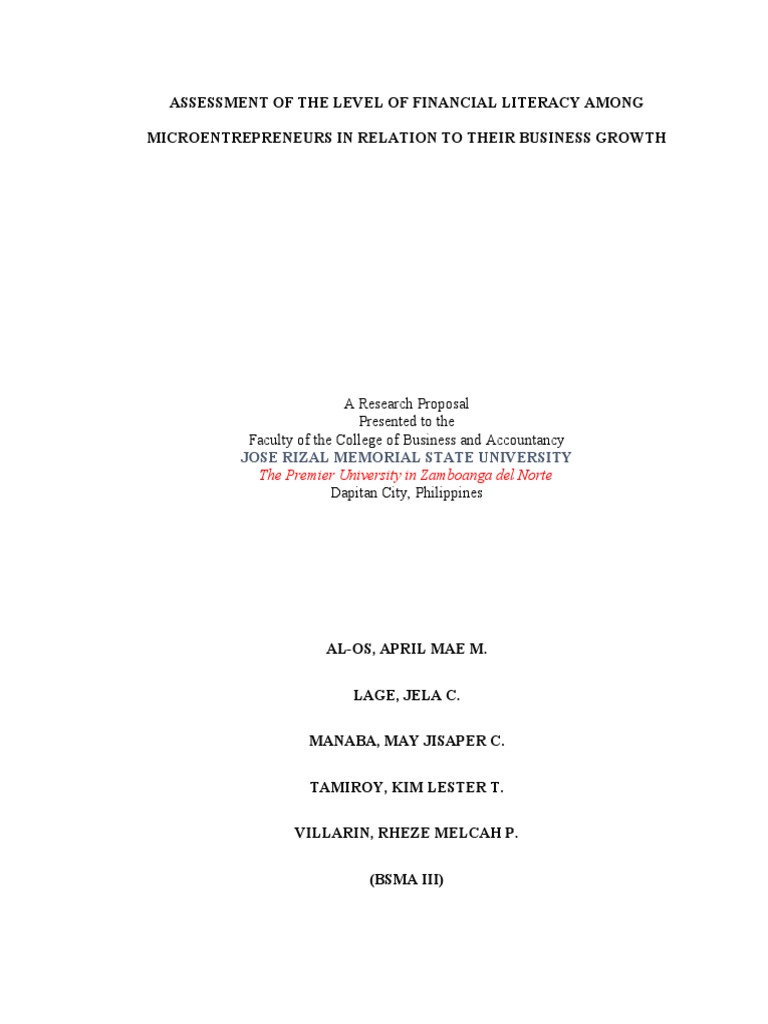 ASSESSMENT OF THE LEVEL OF FINANCIAL LITERACY AMONG

MICROENTREPRENEURS IN RELATION TO THEIR BUSINESS GROWTH

A Research Proposal
Presented to the
Faculty of the College of Business and Accountancy
JOSE RIZAL MEMORIAL STATE UNIVERSITY
The Premier University in Zamboanga del Norte
Dapitan City, Philippines

AL-OS, APRIL MAE M.

LAGE, JELA C.

MANABA, MAY JISAPER C.

TAMIROY, KIM LESTER T.

VILLARIN, RHEZE MELCAH P.

(BSMA III)